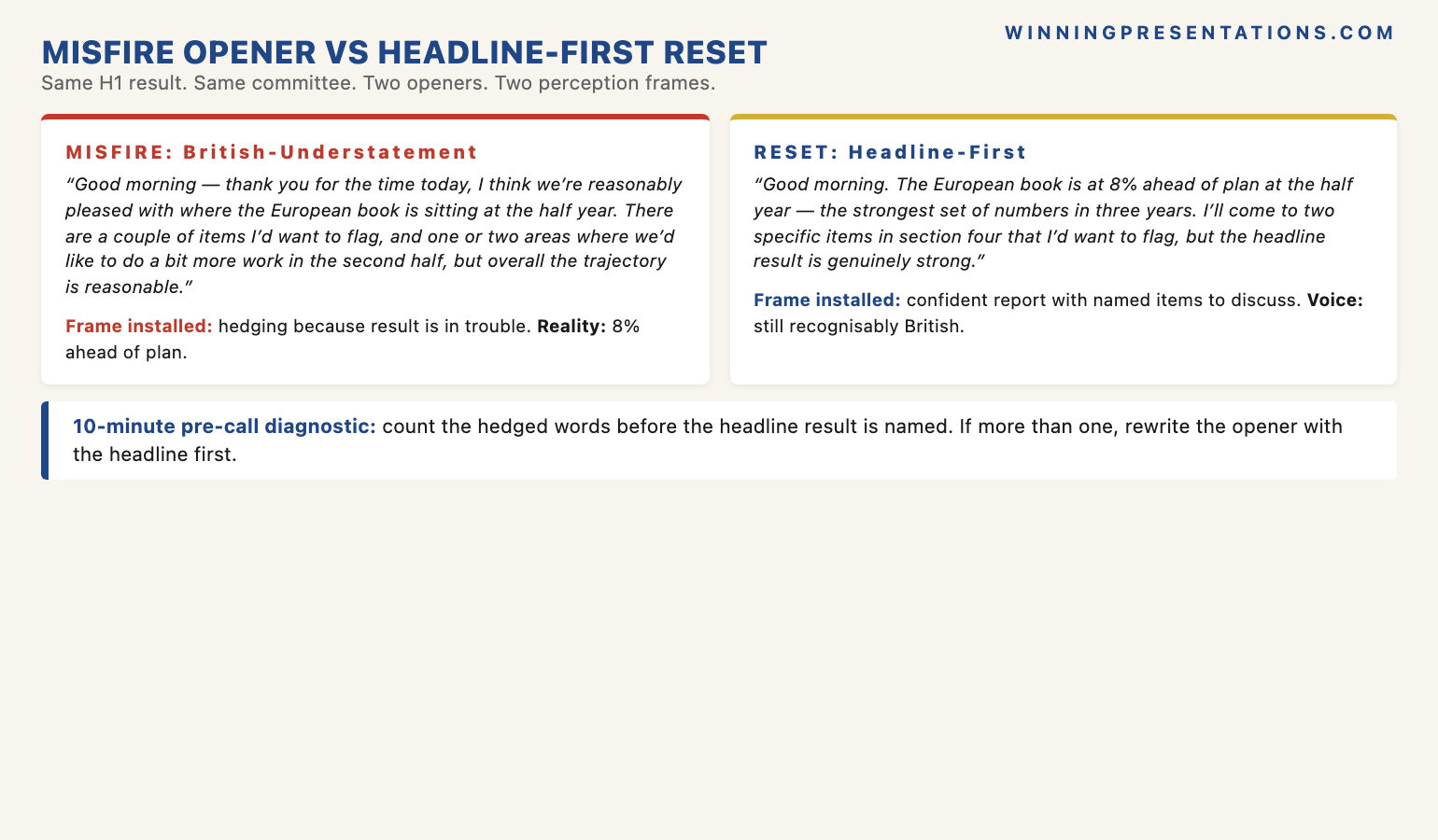 WINNINGPRESENTATIONS.COM

MISFIRE OPENER VS HEADLINE-FIRST RESET

Same H1 result. Same committee. Two openers. Two perception frames.

MISFIRE: British-Understatement

“Good morning — thank you for the time today, I think we’re reasonably pleased with where the European book is sitting at the half year. There are a couple of items I’d want to flag, and one or two areas where we’d like to do a bit more work in the second half, but overall the trajectory is reasonable.”

Frame installed: hedging because result is in trouble. Reality: 8% ahead of plan.

RESET: Headline-First

“Good morning. The European book is at 8% ahead of plan at the half year — the strongest set of numbers in three years. I’ll come to two specific items in section four that I’d want to flag, but the headline result is genuinely strong.”

Frame installed: confident report with named items to discuss. Voice: still recognisably British.

10-minute pre-call diagnostic: count the hedged words before the headline result is named. If more than one, rewrite the opener with the headline first.